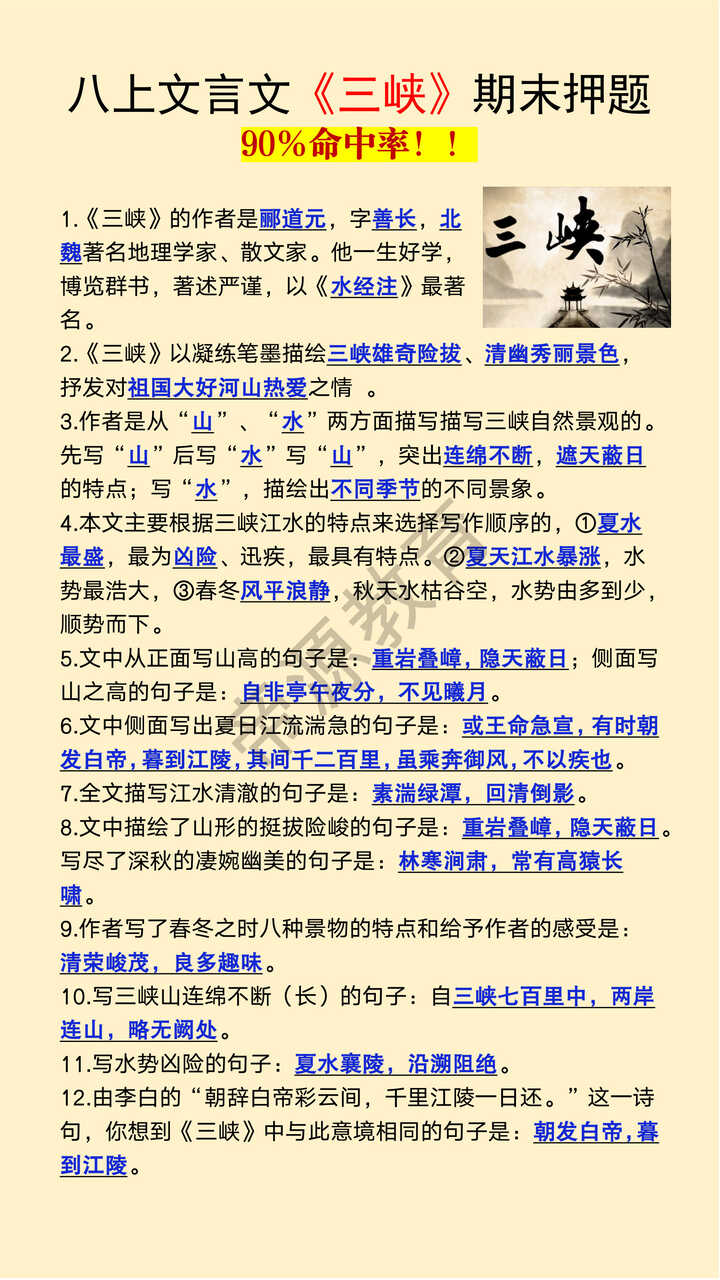 八上文言文《三峡》期末押题

90%命中率！！

三峡

1.《三峡》的作者是郦道元，字善长，北魏著名地理学家、散文家。他一生好学，博览群书，著述严谨，以《水经注》最著名。

2.《三峡》以凝练笔墨描绘三峡雄奇险拔、清幽秀丽景色，抒发对祖国大好河山热爱之情 。

3.作者是从“山”、“水”两方面描写描写三峡自然景观的。先写“山”后写“水”写“山”，突出连绵不断，遮天蔽日的特点；写“水”，描绘出不同季节的不同景象。

4.本文主要根据三峡江水的特点来选择写作顺序的，①夏水最盛，最为凶险、迅疾，最具有特点。②夏天江水暴涨，水势最浩大，③春冬风平浪静，秋天水枯谷空，水势由多到少，顺势而下。

5.文中从正面写山高的句子是：重岩叠嶂，隐天蔽日；侧面写山之高的句子是：自非亭午夜分，不见曦月。

6.文中侧面写出夏日江流湍急的句子是：或王命急宣，有时朝发白帝，暮到江陵，其间千二百里，虽乘奔御风，不以疾也。

7.全文描写江水清澈的句子是：素湍绿潭，回清倒影。

8.文中描绘了山形的挺拔险峻的句子是：重岩叠嶂，隐天蔽日。写尽了深秋的凄婉幽美的句子是：林寒涧肃，常有高猿长啸。

9.作者写了春冬之时八种景物的特点和给予作者的感受是：清荣峻茂，良多趣味。

10.写三峡山连绵不断（长）的句子：自三峡七百里中，两岸连山，略无阙处。

11.写水势凶险的句子：夏水襄陵，沿溯阻绝。

12.由李白的“朝辞白帝彩云间，千里江陵一日还。”这一诗句，你想到《三峡》中与此意境相同的句子是：朝发白帝，暮到江陵。